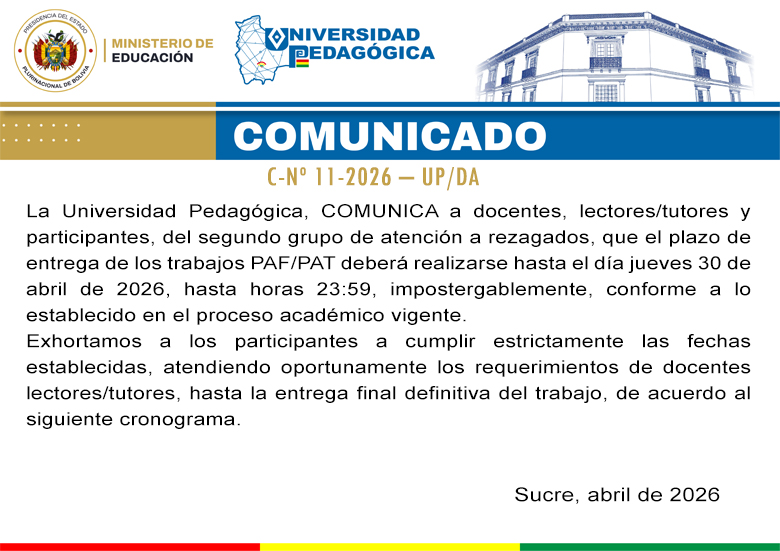 PRESIDENCIA DEL ESTADO PLURINACIONAL DE BOLIVIA

MINISTERIO DE EDUCACIÓN

UNIVERSIDAD PEDAGÓGICA

COMUNICADO

C-Nº 11-2026 – UP/DA

La Universidad Pedagógica, COMUNICA a docentes, lectores/tutores y participantes, del segundo grupo de atención a rezagados, que el plazo de entrega de los trabajos PAF/PAT deberá realizarse hasta el día jueves 30 de abril de 2026, hasta horas 23:59, impostergablemente, conforme a lo establecido en el proceso académico vigente.

Exhortamos a los participantes a cumplir estrictamente las fechas establecidas, atendiendo oportunamente los requerimientos de docentes lectores/tutores, hasta la entrega final definitiva del trabajo, de acuerdo al siguiente cronograma.

Sucre, abril de 2026